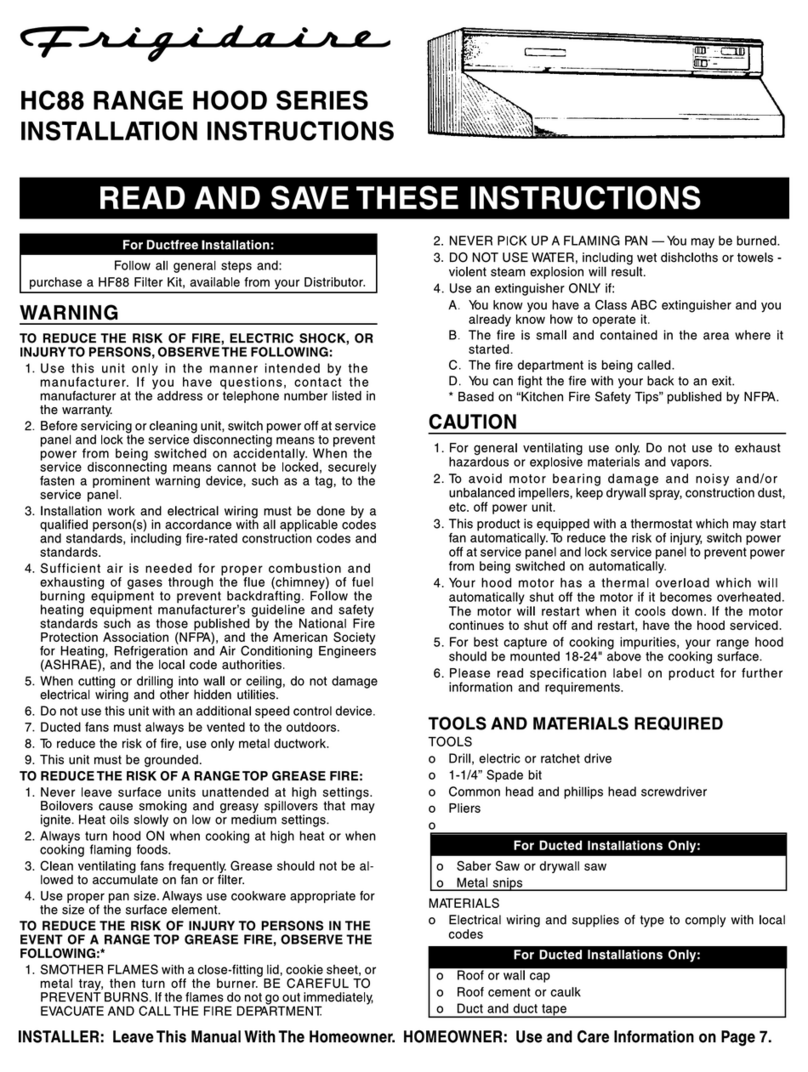 Frigidaire

HC88 RANGE HOOD SERIES
INSTALLATION INSTRUCTIONS

READ AND SAVE THESE INSTRUCTIONS

For Ductfree Installation:

Follow all general steps and:
purchase a HF88 Filter Kit, available from your Distributor.

WARNING

TO REDUCE THE RISK OF FIRE, ELECTRIC SHOCK, OR INJURY TO PERSONS, OBSERVE THE FOLLOWING:

1. Use this unit only in the manner intended by the manufacturer. If you have questions, contact the manufacturer at the address or telephone number listed in the warranty.
2. Before servicing or cleaning unit, switch power off at service panel and lock the service disconnecting means to prevent power from being switched on accidentally. When the service disconnecting means cannot be locked, securely fasten a prominent warning device, such as a tag, to the service panel.
3. Installation work and electrical wiring must be done by a qualified person(s) in accordance with all applicable codes and standards, including fire-rated construction codes and standards.
4. Sufficient air is needed for proper combustion and exhausting of gases through the flue (chimney) of fuel burning equipment to prevent backdrafting. Follow the heating equipment manufacturer's guideline and safety standards such as those published by the National Fire Protection Association (NFPA), and the American Society for Heating, Refrigeration and Air Conditioning Engineers (ASHRAE), and the local code authorities.
5. When cutting or drilling into wall or ceiling, do not damage electrical wiring and other hidden utilities.
6. Do not use this unit with an additional speed control device.
7. Ducted fans must always be vented to the outdoors.
8. To reduce the risk of fire, use only metal ductwork.
9. This unit must be grounded.

TO REDUCE THE RISK OF A RANGE TOP GREASE FIRE:

1. Never leave surface units unattended at high settings. Boilovers cause smoking and greasy spillovers that may ignite. Heat oils slowly on low or medium settings.
2. Always turn hood ON when cooking at high heat or when cooking flaming foods.
3. Clean ventilating fans frequently. Grease should not be allowed to accumulate on fan or filter.
4. Use proper pan size. Always use cookware appropriate for the size of the surface element.

TO REDUCE THE RISK OF INJURY TO PERSONS IN THE EVENT OF A RANGE TOP GREASE FIRE, OBSERVE THE FOLLOWING:*

1. SMOTHER FLAMES with a close-fitting lid, cookie sheet, or metal tray, then turn off the burner. BE CAREFUL TO PREVENT BURNS. If the flames do not go out immediately, EVACUATE AND CALL THE FIRE DEPARTMENT.
2. NEVER PICK UP A FLAMING PAN — You may be burned.
3. DO NOT USE WATER, including wet dishcloths or towels - violent steam explosion will result.
4. Use an extinguisher ONLY if:
A. You know you have a Class ABC extinguisher and you already know how to operate it.
B. The fire is small and contained in the area where it started.
C. The fire department is being called.
D. You can fight the fire with your back to an exit.
* Based on "Kitchen Fire Safety Tips" published by NFPA.

CAUTION

1. For general ventilating use only. Do not use to exhaust hazardous or explosive materials and vapors.
2. To avoid motor bearing damage and noisy and/or unbalanced impellers, keep drywall spray, construction dust, etc. off power unit.
3. This product is equipped with a thermostat which may start fan automatically. To reduce the risk of injury, switch power off at service panel and lock service panel to prevent power from being switched on automatically.
4. Your hood motor has a thermal overload which will automatically shut off the motor if it becomes overheated. The motor will restart when it cools down. If the motor continues to shut off and restart, have the hood serviced.
5. For best capture of cooking impurities, your range hood should be mounted 18-24" above the cooking surface.
6. Please read specification label on product for further information and requirements.

TOOLS AND MATERIALS REQUIRED

TOOLS
o Drill, electric or ratchet drive
o 1-1/4" Spade bit
o Common head and phillips head screwdriver
o Pliers
o

For Ducted Installations Only:
o Saber Saw or drywall saw
o Metal snips

MATERIALS
o Electrical wiring and supplies of type to comply with local codes

For Ducted Installations Only:
o Roof or wall cap
o Roof cement or caulk
o Duct and duct tape

INSTALLER: Leave This Manual With The Homeowner. HOMEOWNER: Use and Care Information on Page 7.